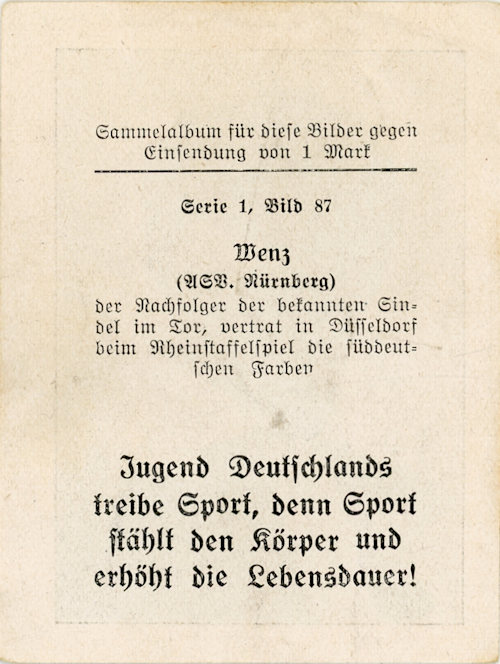 Sammelalbum für diese Bilder gegen Einsendung von 1 Mark

Serie 1, Bild 87

Wenz
(ASV. Nürnberg)
der Nachfolger der bekannten Sindel im Tor, vertrat in Düsseldorf beim Rheinstaffelspiel die süddeutschen Farben

Jugend Deutschlands treibe Sport, denn Sport stählt den Körper und erhöht die Lebensdauer!